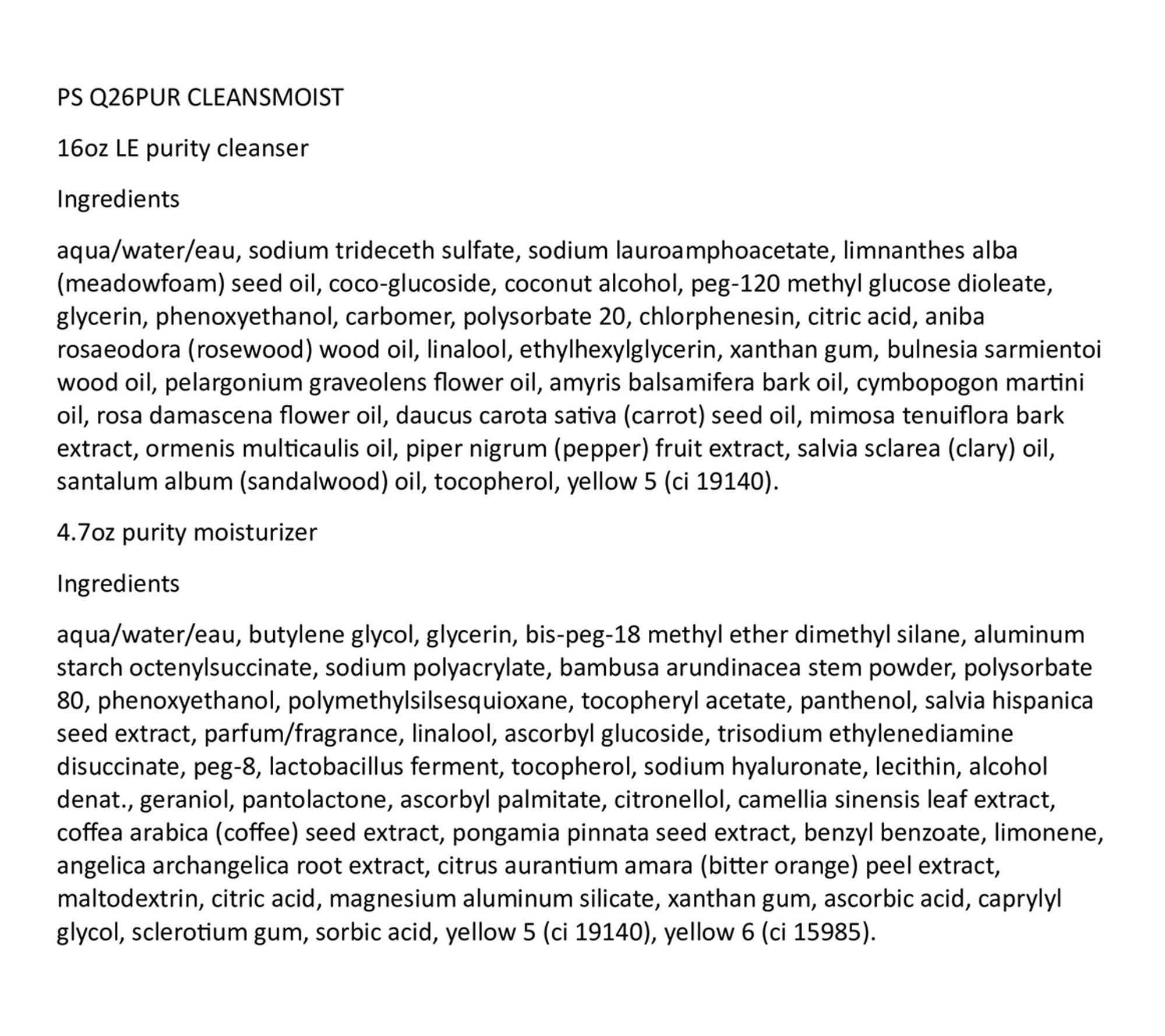 PS Q26PUR CLEANSMOIST

16oz LE purity cleanser

Ingredients

aqua/water/eau, sodium trideceth sulfate, sodium lauroamphoacetate, limnanthes alba (meadowfoam) seed oil, coco-glucoside, coconut alcohol, peg-120 methyl glucose dioleate, glycerin, phenoxyethanol, carbomer, polysorbate 20, chlorphenesin, citric acid, aniba rosaeodora (rosewood) wood oil, linalool, ethylhexylglycerin, xanthan gum, bulnesia sarmientoi wood oil, pelargonium graveolens flower oil, amyris balsamifera bark oil, cymbopogon martini oil, rosa damascena flower oil, daucus carota sativa (carrot) seed oil, mimosa tenuiflora bark extract, ormenis multicaulis oil, piper nigrum (pepper) fruit extract, salvia sclarea (clary) oil, santalum album (sandalwood) oil, tocopherol, yellow 5 (ci 19140).

4.7oz purity moisturizer

Ingredients

aqua/water/eau, butylene glycol, glycerin, bis-peg-18 methyl ether dimethyl silane, aluminum starch octenylsuccinate, sodium polyacrylate, bambusa arundinacea stem powder, polysorbate 80, phenoxyethanol, polymethylsilsesquioxane, tocopheryl acetate, panthenol, salvia hispanica seed extract, parfum/fragrance, linalool, ascorbyl glucoside, trisodium ethylenediamine disuccinate, peg-8, lactobacillus ferment, tocopherol, sodium hyaluronate, lecithin, alcohol denat., geraniol, pantolactone, ascorbyl palmitate, citronellol, camellia sinensis leaf extract, coffea arabica (coffee) seed extract, pongamia pinnata seed extract, benzyl benzoate, limonene, angelica archangelica root extract, citrus aurantium amara (bitter orange) peel extract, maltodextrin, citric acid, magnesium aluminum silicate, xanthan gum, ascorbic acid, caprylyl glycol, sclerotium gum, sorbic acid, yellow 5 (ci 19140), yellow 6 (ci 15985).